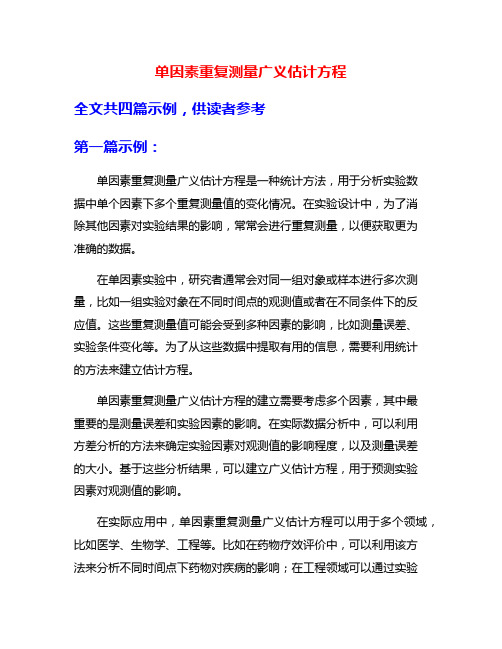 单因素重复测量广义估计方程

全文共四篇示例，供读者参考

第一篇示例：

单因素重复测量广义估计方程是一种统计方法，用于分析实验数据中单个因素下多个重复测量值的变化情况。在实验设计中，为了消除其他因素对实验结果的影响，常常会进行重复测量，以便获取更为准确的数据。

在单因素实验中，研究者通常会对同一组对象或样本进行多次测量，比如一组实验对象在不同时间点的观测值或者在不同条件下的反应值。这些重复测量值可能会受到多种因素的影响，比如测量误差、实验条件变化等。为了从这些数据中提取有用的信息，需要利用统计的方法来建立估计方程。

单因素重复测量广义估计方程的建立需要考虑多个因素，其中最重要的是测量误差和实验因素的影响。在实际数据分析中，可以利用方差分析的方法来确定实验因素对观测值的影响程度，以及测量误差的大小。基于这些分析结果，可以建立广义估计方程，用于预测实验因素对观测值的影响。

在实际应用中，单因素重复测量广义估计方程可以用于多个领域，比如医学、生物学、工程等。比如在药物疗效评价中，可以利用该方法来分析不同时间点下药物对疾病的影响；在工程领域可以通过实验